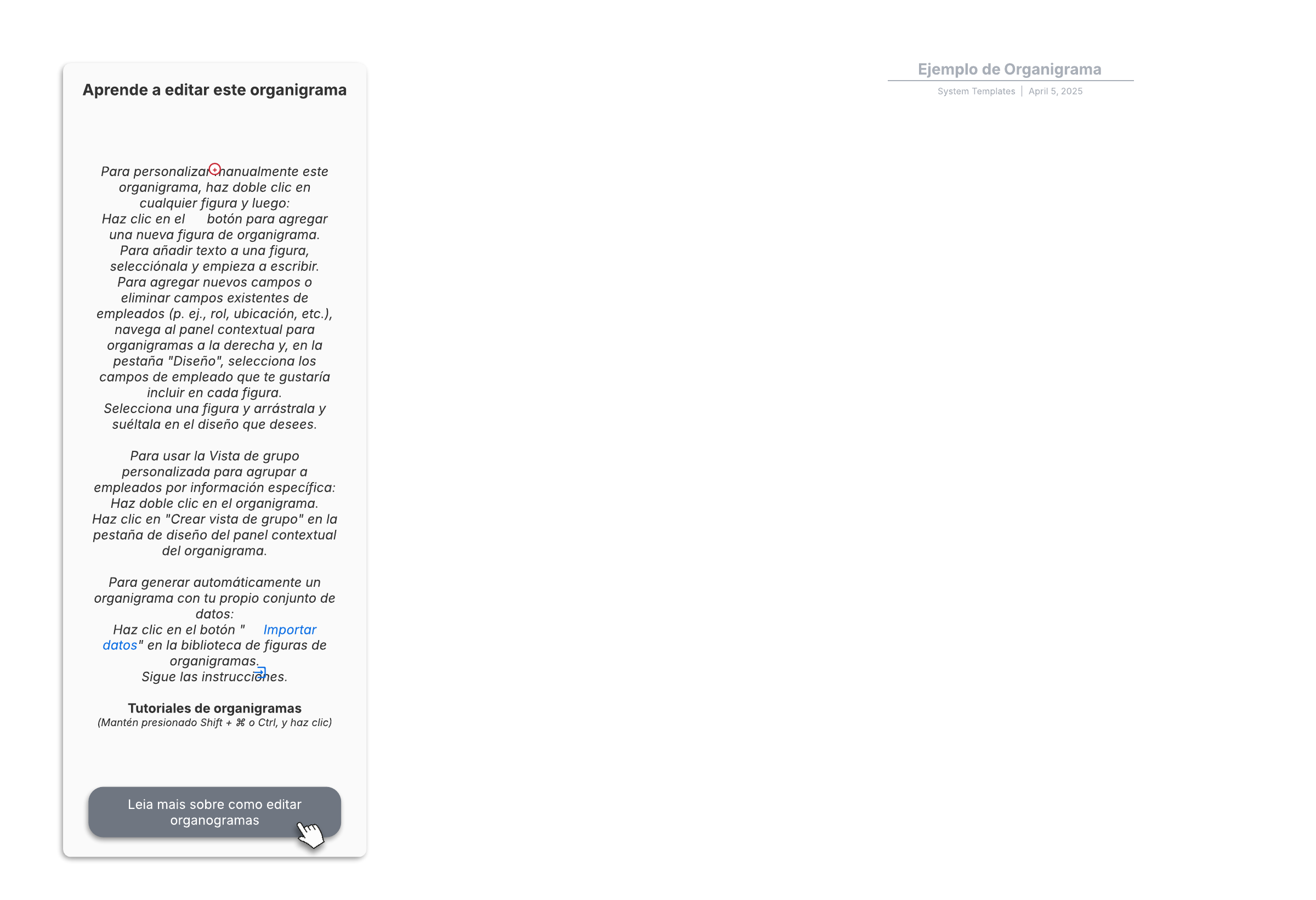 Aprende a editar este organigrama

Para personalizar manualmente este organigrama, haz doble clic en cualquier figura y luego:
Haz clic en el botón para agregar una nueva figura de organigrama.
Para añadir texto a una figura, selecciónala y empieza a escribir.
Para agregar nuevos campos o eliminar campos existentes de empleados (p. ej., rol, ubicación, etc.), navega al panel contextual para organigramas a la derecha y, en la pestaña "Diseño", selecciona los campos de empleado que te gustaría incluir en cada figura.
Selecciona una figura y arrástrala y suéltala en el diseño que desees.

Para usar la Vista de grupo personalizada para agrupar a empleados por información específica:
Haz doble clic en el organigrama.
Haz clic en "Crear vista de grupo" en la pestaña de diseño del panel contextual del organigrama.

Para generar automáticamente un organigrama con tu propio conjunto de datos:
Haz clic en el botón " Importar datos" en la biblioteca de figuras de organigramas.
Sigue las instrucciones.

Tutoriales de organigramas
(Mantén presionado Shift + ⌘ o Ctrl, y haz clic)

Leia mais sobre como editar organogramas

Ejemplo de Organigrama
System Templates | April 5, 2025